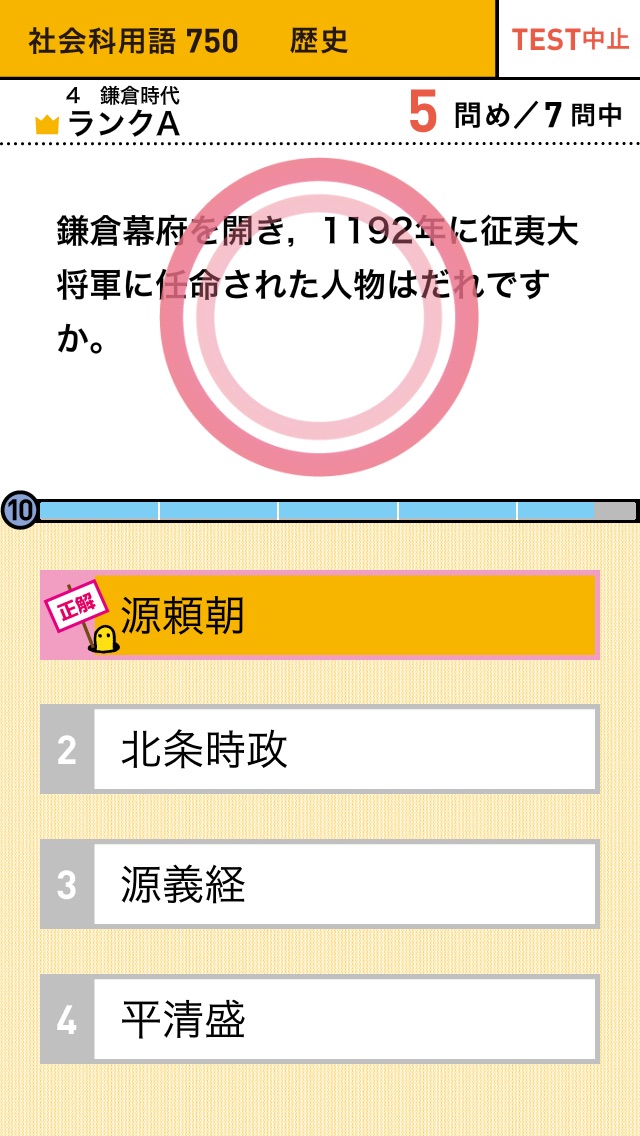 社会科用語 750　歴史

TEST中止

4　鎌倉時代
ランクA

5 問め／7 問中

鎌倉幕府を開き，1192年に征夷大将軍に任命された人物はだれですか。

10

正解 源頼朝

2 北条時政

3 源義経

4 平清盛